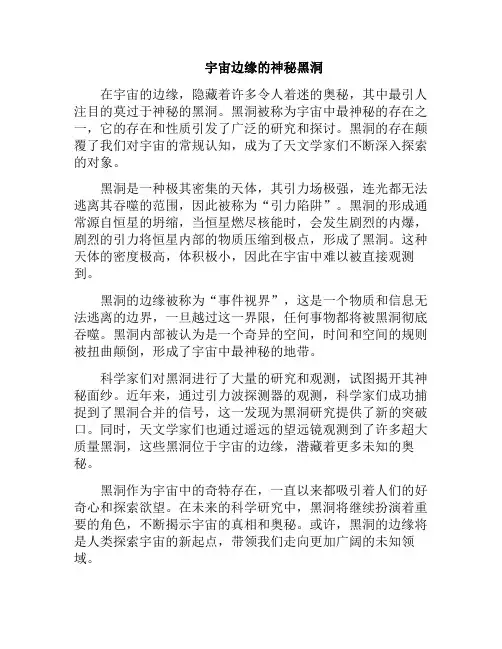 宇宙边缘的神秘黑洞

在宇宙的边缘，隐藏着许多令人着迷的奥秘，其中最引人注目的莫过于神秘的黑洞。黑洞被称为宇宙中最神秘的存在之一，它的存在和性质引发了广泛的研究和探讨。黑洞的存在颠覆了我们对宇宙的常规认知，成为了天文学家们不断深入探索的对象。

黑洞是一种极其密集的天体，其引力场极强，连光都无法逃离其吞噬的范围，因此被称为“引力陷阱”。黑洞的形成通常源自恒星的坍缩，当恒星燃尽核能时，会发生剧烈的内爆，剧烈的引力将恒星内部的物质压缩到极点，形成了黑洞。这种天体的密度极高，体积极小，因此在宇宙中难以被直接观测到。

黑洞的边缘被称为“事件视界”，这是一个物质和信息无法逃离的边界，一旦越过这一界限，任何事物都将被黑洞彻底吞噬。黑洞内部被认为是一个奇异的空间，时间和空间的规则被扭曲颠倒，形成了宇宙中最神秘的地带。

科学家们对黑洞进行了大量的研究和观测，试图揭开其神秘面纱。近年来，通过引力波探测器的观测，科学家们成功捕捉到了黑洞合并的信号，这一发现为黑洞研究提供了新的突破口。同时，天文学家们也通过遥远的望远镜观测到了许多超大质量黑洞，这些黑洞位于宇宙的边缘，潜藏着更多未知的奥秘。

黑洞作为宇宙中的奇特存在，一直以来都吸引着人们的好奇心和探索欲望。在未来的科学研究中，黑洞将继续扮演着重要的角色，不断揭示宇宙的真相和奥秘。或许，黑洞的边缘将是人类探索宇宙的新起点，带领我们走向更加广阔的未知领域。